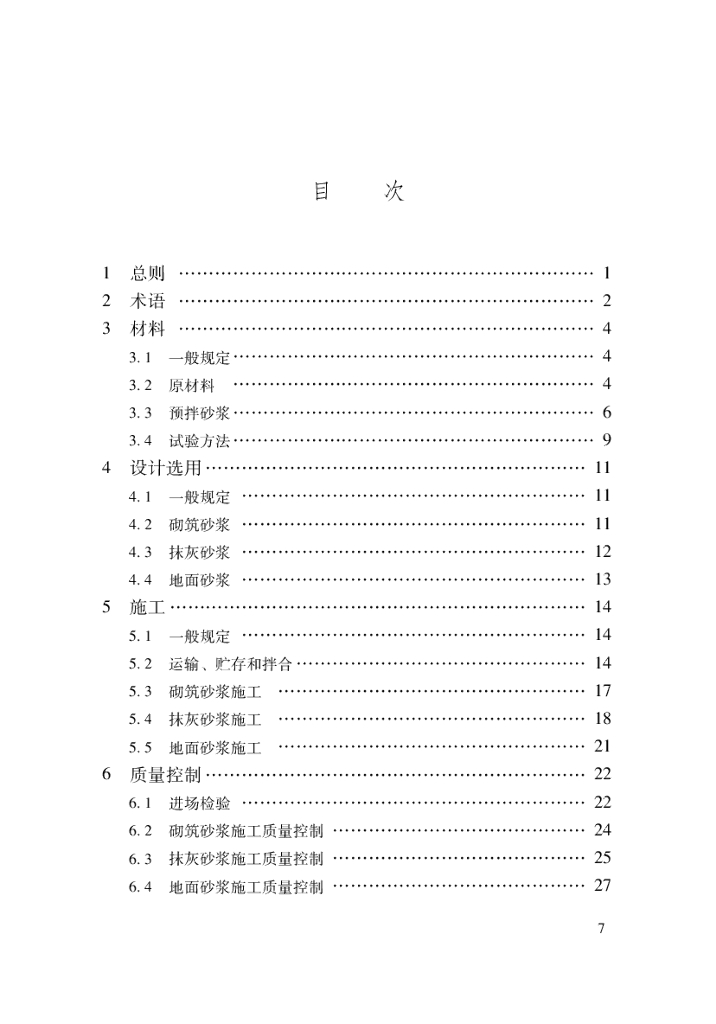 目 次

1 总则 1
2 术语 2
3 材料 4
3.1 一般规定 4
3.2 原材料 4
3.3 预拌砂浆 6
3.4 试验方法 9
4 设计选用 11
4.1 一般规定 11
4.2 砌筑砂浆 11
4.3 抹灰砂浆 12
4.4 地面砂浆 13
5 施工 14
5.1 一般规定 14
5.2 运输、贮存和拌合 14
5.3 砌筑砂浆施工 17
5.4 抹灰砂浆施工 18
5.5 地面砂浆施工 21
6 质量控制 22
6.1 进场检验 22
6.2 砌筑砂浆施工质量控制 24
6.3 抹灰砂浆施工质量控制 25
6.4 地面砂浆施工质量控制 27

7